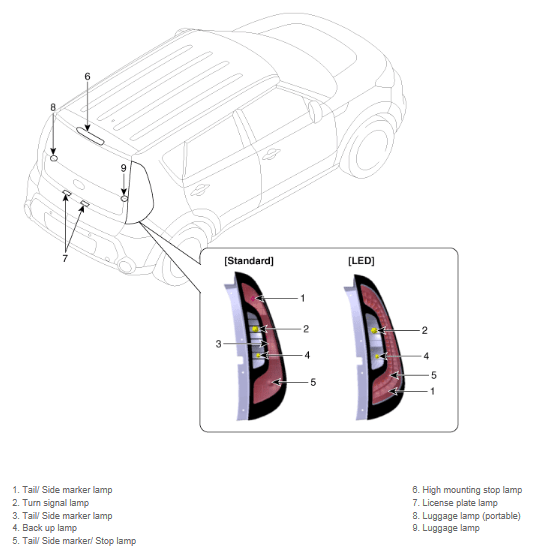 6

8

9

7

[Standard]

1

2

3

4

5

[LED]

2

4

5

1

1. Tail/ Side marker lamp
2. Turn signal lamp
3. Tail/ Side marker lamp
4. Back up lamp
5. Tail/ Side marker/ Stop lamp

6. High mounting stop lamp
7. License plate lamp
8. Luggage lamp (portable)
9. Luggage lamp